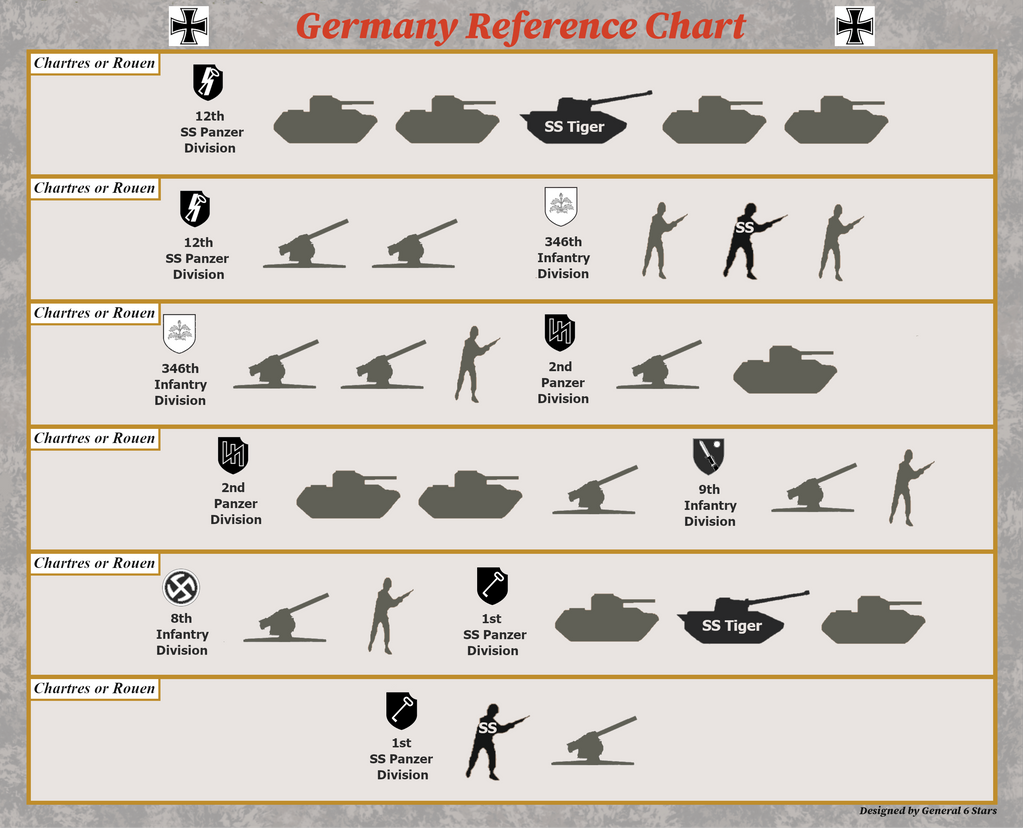 Germany Reference Chart

Chartres or Rouen

12th SS Panzer Division

SS Tiger

Chartres or Rouen

12th SS Panzer Division

346th Infantry Division

SS

Chartres or Rouen

346th Infantry Division

2nd Panzer Division

Chartres or Rouen

2nd Panzer Division

9th Infantry Division

Chartres or Rouen

8th Infantry Division

1st SS Panzer Division

SS Tiger

Chartres or Rouen

1st SS Panzer Division

SS

Designed by General 6 Stars